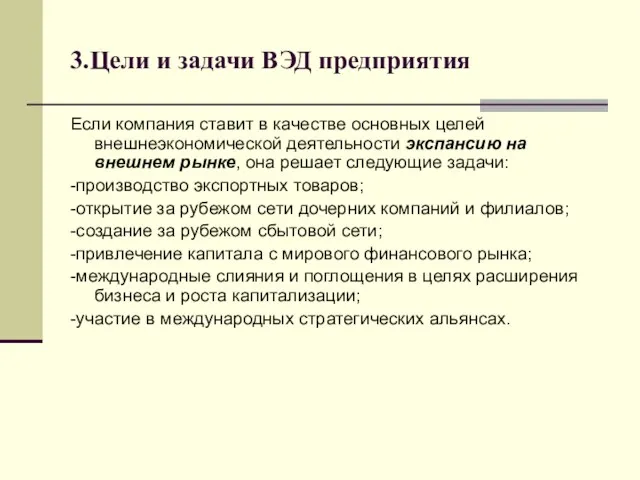 3.Цели и задачи ВЭД предприятия

Если компания ставит в качестве основных целей внешнеэкономической деятельности экспансию на внешнем рынке, она решает следующие задачи:

-производство экспортных товаров;

-открытие за рубежом сети дочерних компаний и филиалов;

-создание за рубежом сбытовой сети;

-привлечение капитала с мирового финансового рынка;

-международные слияния и поглощения в целях расширения бизнеса и роста капитализации;

-участие в международных стратегических альянсах.